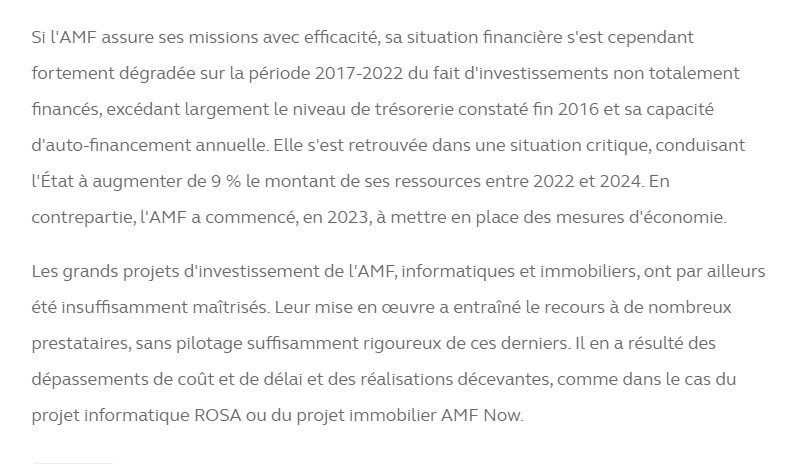 Si l'AMF assure ses missions avec efficacité, sa situation financière s'est cependant fortement dégradée sur la période 2017-2022 du fait d'investissements non totalement financés, excédant largement le niveau de trésorerie constaté fin 2016 et sa capacité d'auto-financement annuelle. Elle s'est retrouvée dans une situation critique, conduisant l'État à augmenter de 9 % le montant de ses ressources entre 2022 et 2024. En contrepartie, l'AMF a commencé, en 2023, à mettre en place des mesures d'économie.

Les grands projets d'investissement de l'AMF, informatiques et immobiliers, ont par ailleurs été insuffisamment maîtrisés. Leur mise en œuvre a entraîné le recours à de nombreux prestataires, sans pilotage suffisamment rigoureux de ces derniers. Il en a résulté des dépassements de coût et de délai et des réalisations décevantes, comme dans le cas du projet informatique ROSA ou du projet immobilier AMF Now.